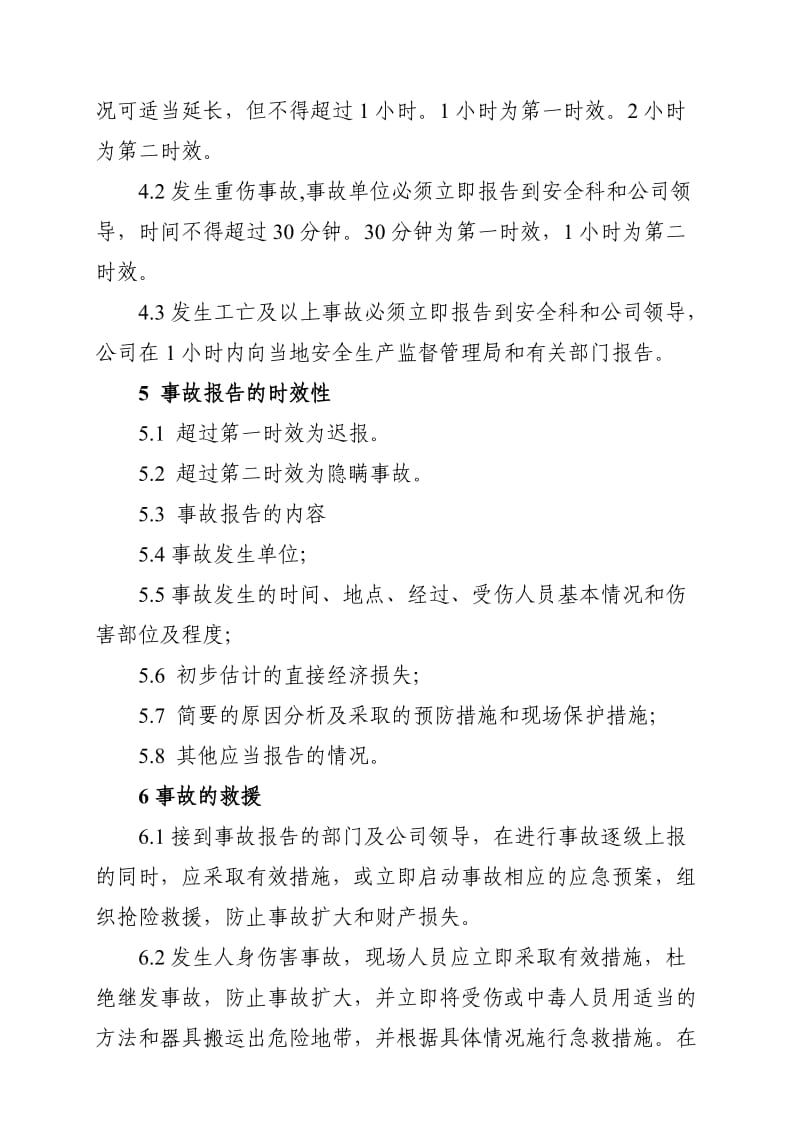 况可适当延长，但不得超过 1 小时。1 小时为第一时效。2 小时为第二时效。

4.2 发生重伤事故,事故单位必须立即报告到安全科和公司领导，时间不得超过 30 分钟。30 分钟为第一时效，1 小时为第二时效。

4.3 发生工亡及以上事故必须立即报告到安全科和公司领导，公司在 1 小时内向当地安全生产监督管理局和有关部门报告。

5 事故报告的时效性

5.1 超过第一时效为迟报。

5.2 超过第二时效为隐瞒事故。

5.3 事故报告的内容

5.4 事故发生单位;

5.5 事故发生的时间、地点、经过、受伤人员基本情况和伤害部位及程度;

5.6 初步估计的直接经济损失;

5.7 简要的原因分析及采取的预防措施和现场保护措施;

5.8 其他应当报告的情况。

6 事故的救援

6.1 接到事故报告的部门及公司领导，在进行事故逐级上报的同时，应采取有效措施，或立即启动事故相应的应急预案，组织抢险救援，防止事故扩大和财产损失。

6.2 发生人身伤害事故，现场人员应立即采取有效措施，杜绝继发事故，防止事故扩大，并立即将受伤或中毒人员用适当的方法和器具搬运出危险地带，并根据具体情况施行急救措施。在